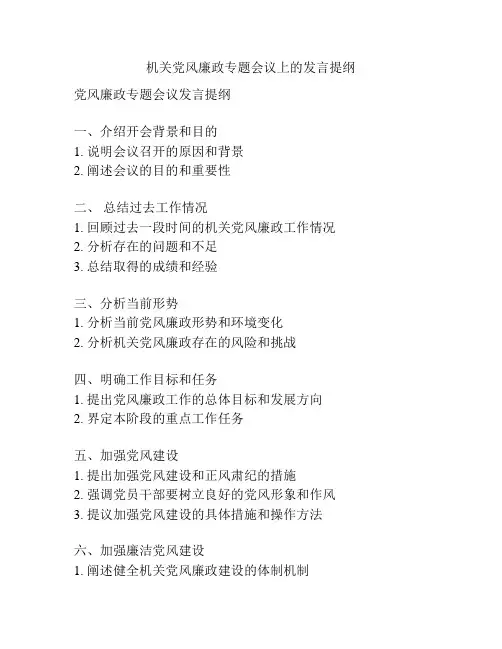 机关党风廉政专题会议上的发言提纲

党风廉政专题会议发言提纲

一、介绍开会背景和目的
1. 说明会议召开的原因和背景
2. 阐述会议的目的和重要性

二、 总结过去工作情况
1. 回顾过去一段时间的机关党风廉政工作情况
2. 分析存在的问题和不足
3. 总结取得的成绩和经验

三、分析当前形势
1. 分析当前党风廉政形势和环境变化
2. 分析机关党风廉政存在的风险和挑战

四、明确工作目标和任务
1. 提出党风廉政工作的总体目标和发展方向
2. 界定本阶段的重点工作任务

五、加强党风建设
1. 提出加强党风建设和正风肃纪的措施
2. 强调党员干部要树立良好的党风形象和作风
3. 提议加强党风建设的具体措施和操作方法

六、加强廉洁党风建设
1. 阐述健全机关党风廉政建设的体制机制